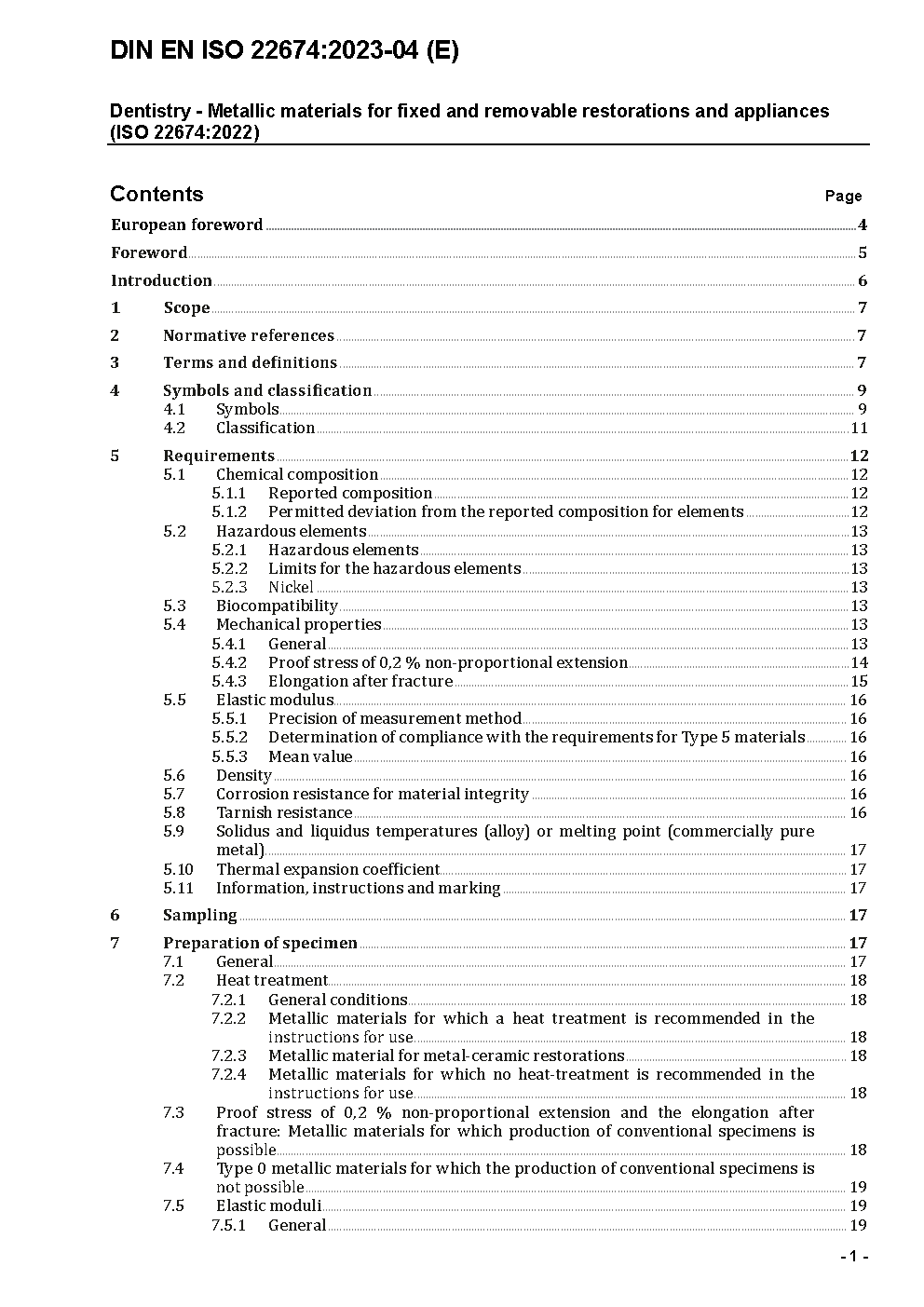 DIN EN ISO 22674:2023-04 (E)

Dentistry - Metallic materials for fixed and removable restorations and appliances (ISO 22674:2022)

Contents Page

European foreword 4

Foreword 5

Introduction 6

1 Scope 7

2 Normative references 7

3 Terms and definitions 7

4 Symbols and classification 9
4.1 Symbols 9
4.2 Classification 11

5 Requirements 12
5.1 Chemical composition 12
5.1.1 Reported composition 12
5.1.2 Permitted deviation from the reported composition for elements 12
5.2 Hazardous elements 13
5.2.1 Hazardous elements 13
5.2.2 Limits for the hazardous elements 13
5.2.3 Nickel 13
5.3 Biocompatibility 13
5.4 Mechanical properties 13
5.4.1 General 13
5.4.2 Proof stress of 0,2 % non-proportional extension 14
5.4.3 Elongation after fracture 15
5.5 Elastic modulus 16
5.5.1 Precision of measurement method 16
5.5.2 Determination of compliance with the requirements for Type 5 materials 16
5.5.3 Mean value 16
5.6 Density 16
5.7 Corrosion resistance for material integrity 16
5.8 Tarnish resistance 16
5.9 Solidus and liquidus temperatures (alloy) or melting point (commercially pure metal) 17
5.10 Thermal expansion coefficient 17
5.11 Information, instructions and marking 17

6 Sampling 17

7 Preparation of specimen 17
7.1 General 17
7.2 Heat treatment 18
7.2.1 General conditions 18
7.2.2 Metallic materials for which a heat treatment is recommended in the instructions for use 18
7.2.3 Metallic material for metal-ceramic restorations 18
7.2.4 Metallic materials for which no heat-treatment is recommended in the instructions for use 18
7.3 Proof stress of 0,2 % non-proportional extension and the elongation after fracture: Metallic materials for which production of conventional specimens is possible 18
7.4 Type 0 metallic materials for which the production of conventional specimens is not possible 19
7.5 Elastic moduli 19
7.5.1 General 19

- 1 -